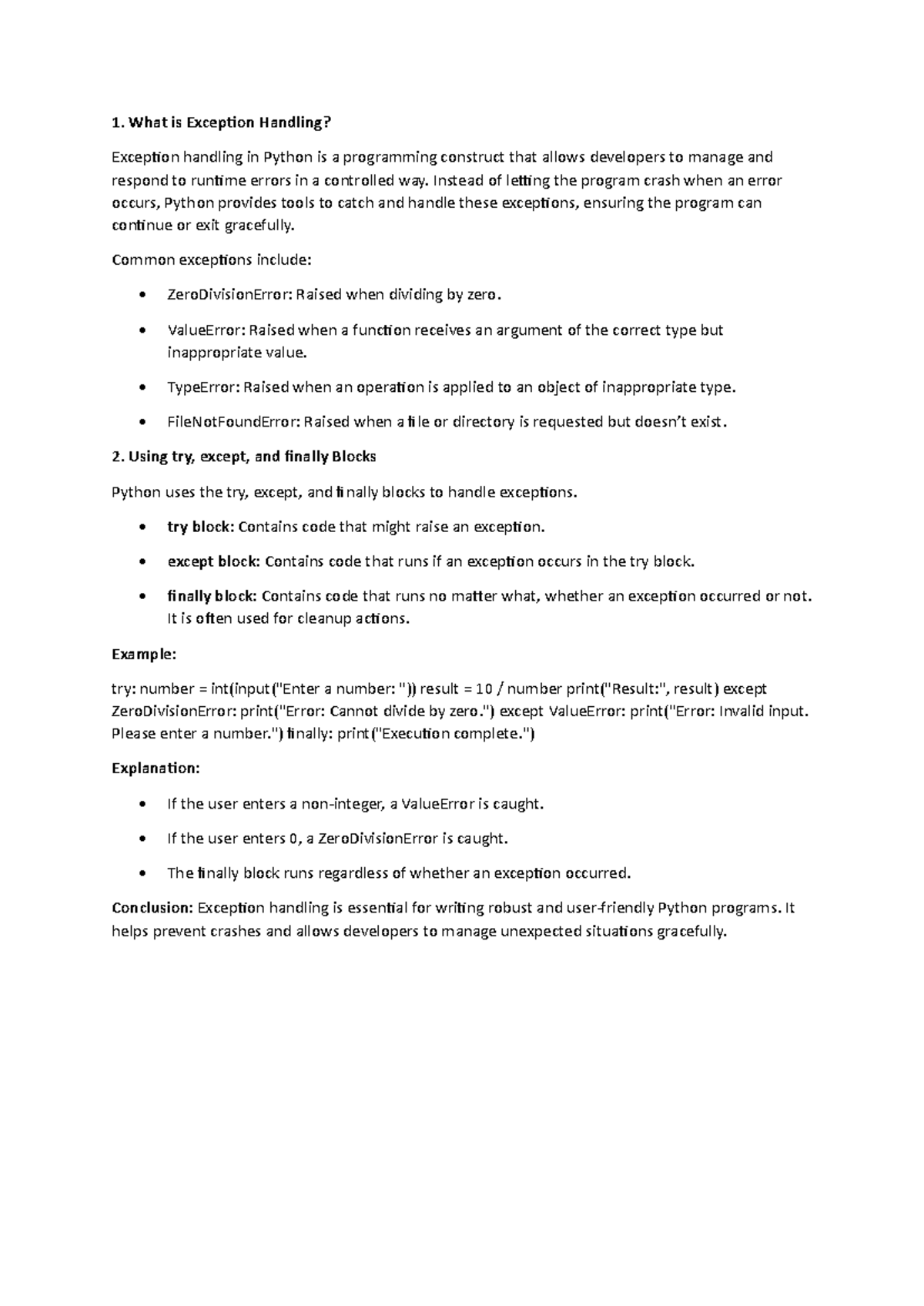 1. What is Exception Handling?

Exception handling in Python is a programming construct that allows developers to manage and respond to runtime errors in a controlled way. Instead of letting the program crash when an error occurs, Python provides tools to catch and handle these exceptions, ensuring the program can continue or exit gracefully.

Common exceptions include:

• ZeroDivisionError: Raised when dividing by zero.

• ValueError: Raised when a function receives an argument of the correct type but inappropriate value.

• TypeError: Raised when an operation is applied to an object of inappropriate type.

• FileNotFoundError: Raised when a file or directory is requested but doesn't exist.

2. Using try, except, and finally Blocks

Python uses the try, except, and finally blocks to handle exceptions.

• try block: Contains code that might raise an exception.

• except block: Contains code that runs if an exception occurs in the try block.

• finally block: Contains code that runs no matter what, whether an exception occurred or not. It is often used for cleanup actions.

Example:

try: number = int(input("Enter a number: ")) result = 10 / number print("Result:", result) except ZeroDivisionError: print("Error: Cannot divide by zero.") except ValueError: print("Error: Invalid input. Please enter a number.") finally: print("Execution complete.")

Explanation:

• If the user enters a non-integer, a ValueError is caught.

• If the user enters 0, a ZeroDivisionError is caught.

• The finally block runs regardless of whether an exception occurred.

Conclusion: Exception handling is essential for writing robust and user-friendly Python programs. It helps prevent crashes and allows developers to manage unexpected situations gracefully.